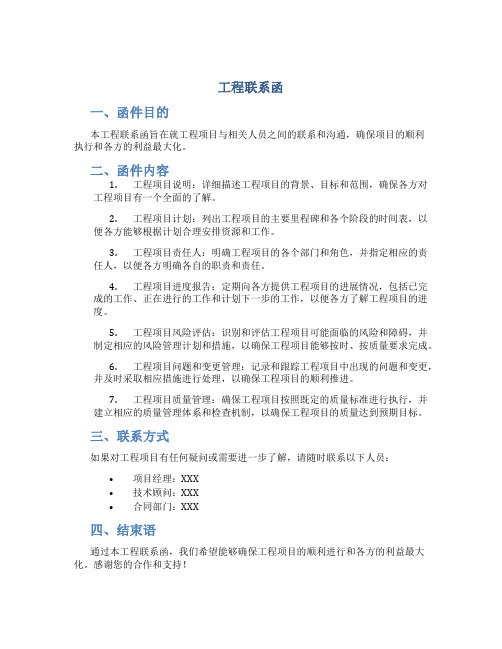 工程联系函

一、函件目的

本工程联系函旨在就工程项目与相关人员之间的联系和沟通，确保项目的顺利执行和各方的利益最大化。

二、函件内容

1. 工程项目说明：详细描述工程项目的背景、目标和范围，确保各方对工程项目有一个全面的了解。

2. 工程项目计划：列出工程项目的主要里程碑和各个阶段的时间表，以便各方能够根据计划合理安排资源和工作。

3. 工程项目责任人：明确工程项目的各个部门和角色，并指定相应的责任人，以便各方明确各自的职责和责任。

4. 工程项目进度报告：定期向各方提供工程项目的进展情况，包括已完成的工作、正在进行的工作和计划下一步的工作，以便各方了解工程项目的进度。

5. 工程项目风险评估：识别和评估工程项目可能面临的风险和障碍，并制定相应的风险管理计划和措施，以确保工程项目能够按时、按质量要求完成。

6. 工程项目问题和变更管理：记录和跟踪工程项目中出现的问题和变更，并及时采取相应措施进行处理，以确保工程项目的顺利推进。

7. 工程项目质量管理：确保工程项目按照既定的质量标准进行执行，并建立相应的质量管理体系和检查机制，以确保工程项目的质量达到预期目标。

三、联系方式

如果对工程项目有任何疑问或需要进一步了解，请随时联系以下人员：

• 项目经理：XXX
• 技术顾问：XXX
• 合同部门：XXX

四、结束语

通过本工程联系函，我们希望能够确保工程项目的顺利进行和各方的利益最大化。感谢您的合作和支持！